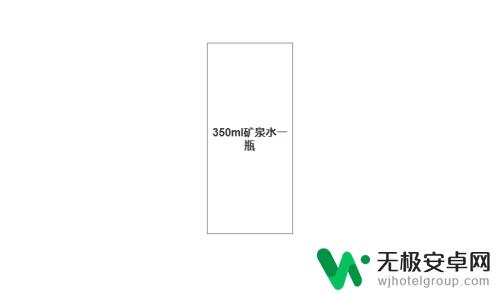 350ml矿泉水一瓶

无极安卓网
wjhotelgroup.com